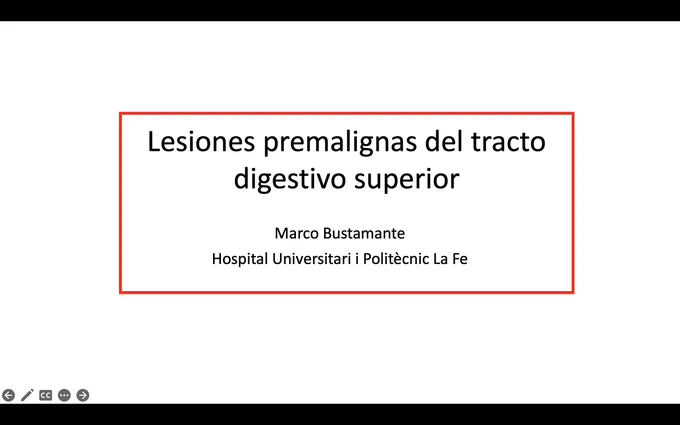 Lesiones premalignas del tracto digestivo superior

Marco Bustamante
Hospital Universitari i Politècnic La Fe

CC